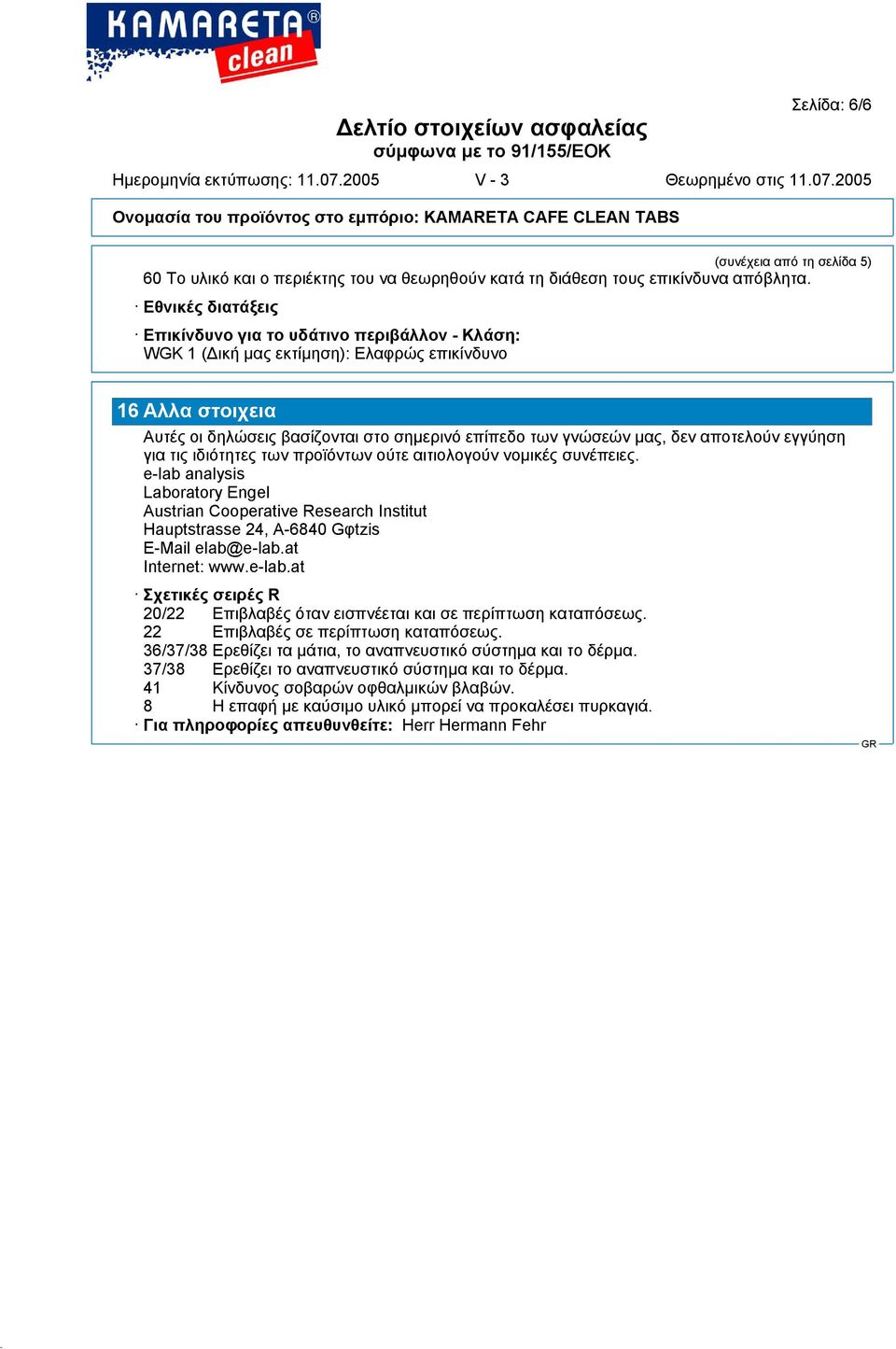 KAMARETA® clean

Σελίδα: 6/6

Δελτίο στοιχείων ασφαλείας
σύμφωνα με το 91/155/ΕΟΚ

Ημερομηνία εκτύπωσης: 11.07.2005 V - 3 Θεωρημένο στις 11.07.2005

Ονομασία του προϊόντος στο εμπόριο: KAMARETA CAFE CLEAN TABS

(συνέχεια από τη σελίδα 5)

60 Το υλικό και ο περιέκτης του να θεωρηθούν κατά τη διάθεση τους επικίνδυνα απόβλητα.

· Εθνικές διατάξεις

· Επικίνδυνο για το υδάτινο περιβάλλον - Κλάση:
WGK 1 (Δική μας εκτίμηση): Ελαφρώς επικίνδυνο

16 Αλλα στοιχεια

Αυτές οι δηλώσεις βασίζονται στο σημερινό επίπεδο των γνώσεών μας, δεν αποτελούν εγγύηση για τις ιδιότητες των προϊόντων ούτε αιτιολογούν νομικές συνέπειες.
e-lab analysis
Laboratory Engel
Austrian Cooperative Research Institut
Hauptstrasse 24, A-6840 Gφtzis
E-Mail elab@e-lab.at
Internet: www.e-lab.at

· Σχετικές σειρές R
20/22 Επιβλαβές όταν εισπνέεται και σε περίπτωση καταπόσεως.
22 Επιβλαβές σε περίπτωση καταπόσεως.
36/37/38 Ερεθίζει τα μάτια, το αναπνευστικό σύστημα και το δέρμα.
37/38 Ερεθίζει το αναπνευστικό σύστημα και το δέρμα.
41 Κίνδυνος σοβαρών οφθαλμικών βλαβών.
8 Η επαφή με καύσιμο υλικό μπορεί να προκαλέσει πυρκαγιά.
· Για πληροφορίες απευθυνθείτε: Herr Hermann Fehr

GR